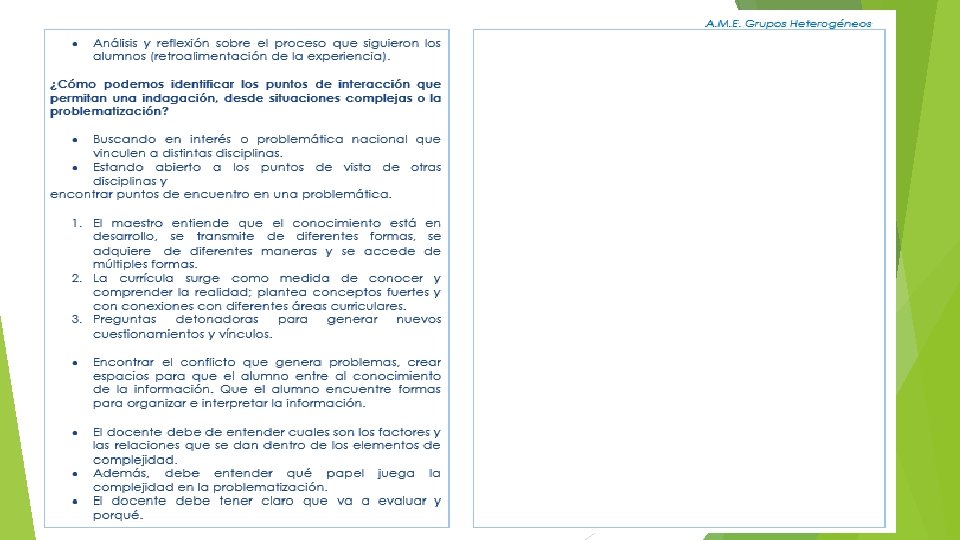 A.M.E. Grupos Heterogéneos

• Análisis y reflexión sobre el proceso que siguieron los alumnos (retroalimentación de la experiencia).

¿Cómo podemos identificar los puntos de interacción que permitan una indagación, desde situaciones complejas o la problematización?

• Buscando en interés o problemática nacional que vinculen a distintas disciplinas.
• Estando abierto a los puntos de vista de otras disciplinas y

encontrar puntos de encuentro en una problemática.

1. El maestro entiende que el conocimiento está en desarrollo, se transmite de diferentes formas, se adquiere de diferentes maneras y se accede de múltiples formas.
2. La currícula surge como medida de conocer y comprender la realidad; plantea conceptos fuertes y con conexiones con diferentes áreas curriculares.
3. Preguntas detonadoras para generar nuevos cuestionamientos y vínculos.

• Encontrar el conflicto que genera problemas, crear espacios para que el alumno entre al conocimiento de la información. Que el alumno encuentre formas para organizar e interpretar la información.

• El docente debe de entender cuales son los factores y las relaciones que se dan dentro de los elementos de complejidad.
• Además, debe entender qué papel juega la complejidad en la problematización.
• El docente debe tener claro que va a evaluar y porqué.